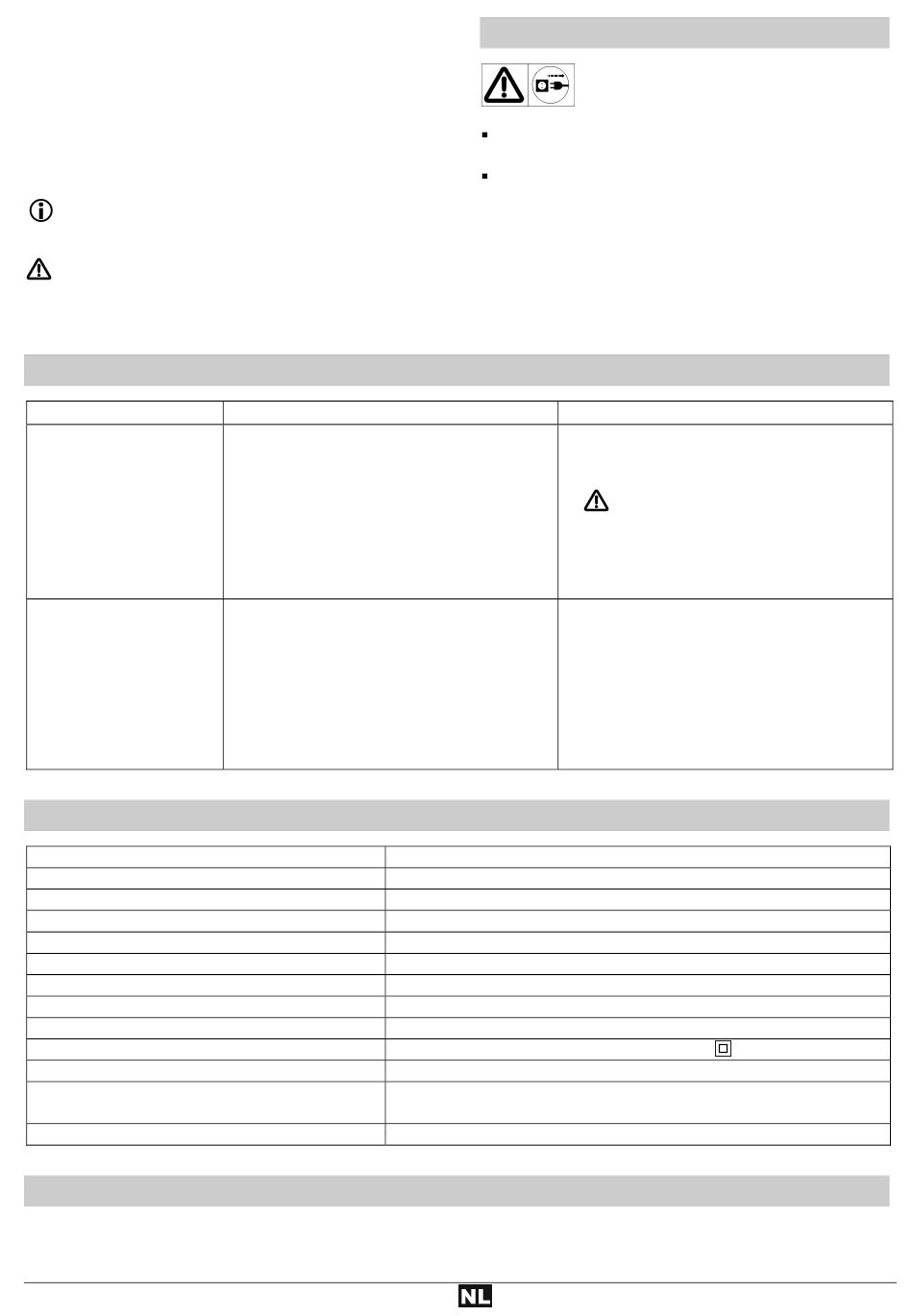 NL